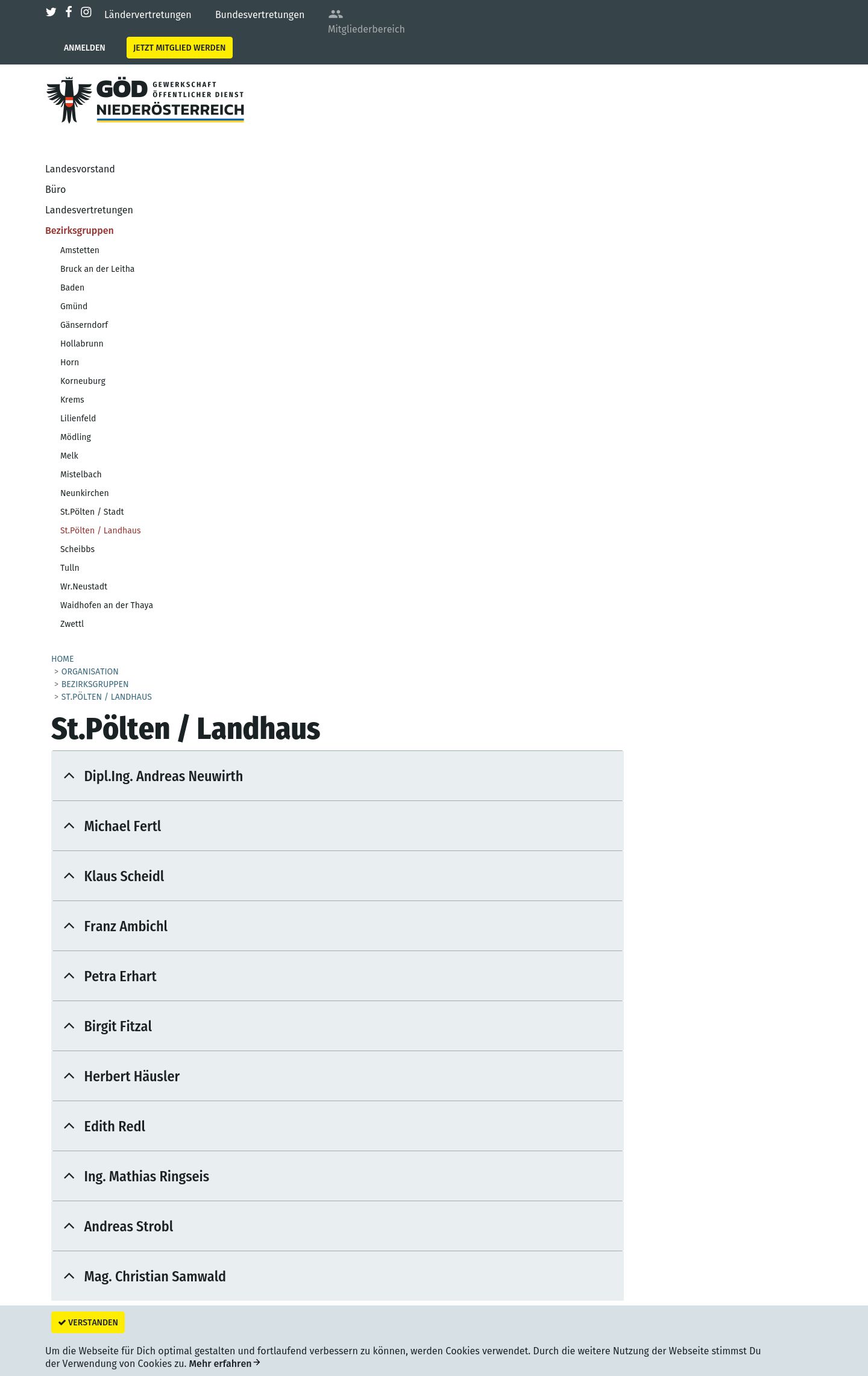 Ländervertretungen Bundesvertretungen Mitgliederbereich

ANMELDEN JETZT MITGLIED WERDEN

GÖD GEWERKSCHAFT ÖFFENTLICHER DIENST NIEDERÖSTERREICH

Landesvorstand
Büro
Landesvertretungen
Bezirksgruppen
Amstetten
Bruck an der Leitha
Baden
Gmünd
Gänserndorf
Hollabrunn
Horn
Korneuburg
Krems
Lilienfeld
Mödling
Melk
Mistelbach
Neunkirchen
St.Pölten / Stadt
St.Pölten / Landhaus
Scheibbs
Tulln
Wr.Neustadt
Waidhofen an der Thaya
Zwettl

HOME
> ORGANISATION
> BEZIRKSGRUPPEN
> ST.PÖLTEN / LANDHAUS

St.Pölten / Landhaus

Dipl.Ing. Andreas Neuwirth

Michael Fertl

Klaus Scheidl

Franz Ambichl

Petra Erhart

Birgit Fitzal

Herbert Häusler

Edith Redl

Ing. Mathias Ringseis

Andreas Strobl

Mag. Christian Samwald

VERSTANDEN

Um die Webseite für Dich optimal gestalten und fortlaufend verbessern zu können, werden Cookies verwendet. Durch die weitere Nutzung der Webseite stimmst Du der Verwendung von Cookies zu. Mehr erfahren